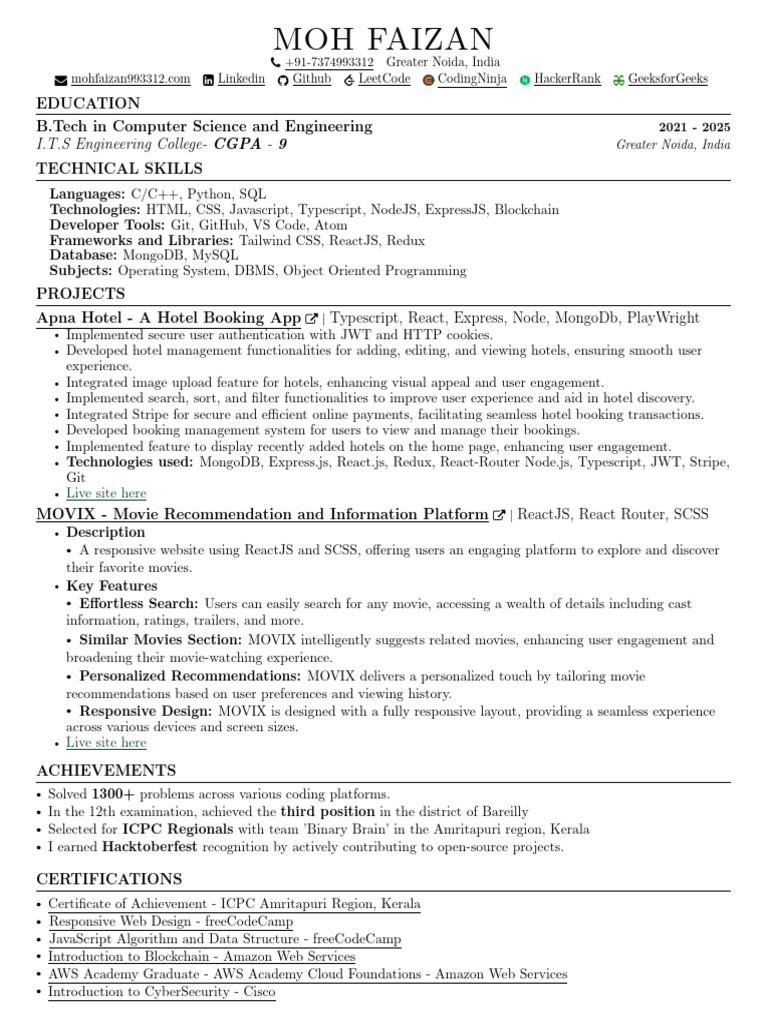 MOH FAIZAN

+91-7374993312 Greater Noida, India

mohfaizan993312.com Linkedin Github LeetCode CodingNinja HackerRank GeeksforGeeks

EDUCATION

B.Tech in Computer Science and Engineering 2021 - 2025
I.T.S Engineering College- CGPA - 9 Greater Noida, India

TECHNICAL SKILLS

Languages: C/C++, Python, SQL
Technologies: HTML, CSS, Javascript, Typescript, NodeJS, ExpressJS, Blockchain
Developer Tools: Git, GitHub, VS Code, Atom
Frameworks and Libraries: Tailwind CSS, ReactJS, Redux
Database: MongoDB, MySQL
Subjects: Operating System, DBMS, Object Oriented Programming

PROJECTS

Apna Hotel - A Hotel Booking App | Typescript, React, Express, Node, MongoDb, PlayWright
• Implemented secure user authentication with JWT and HTTP cookies.
• Developed hotel management functionalities for adding, editing, and viewing hotels, ensuring smooth user experience.
• Integrated image upload feature for hotels, enhancing visual appeal and user engagement.
• Implemented search, sort, and filter functionalities to improve user experience and aid in hotel discovery.
• Integrated Stripe for secure and efficient online payments, facilitating seamless hotel booking transactions.
• Developed booking management system for users to view and manage their bookings.
• Implemented feature to display recently added hotels on the home page, enhancing user engagement.
• Technologies used: MongoDB, Express.js, React.js, Redux, React-Router Node.js, Typescript, JWT, Stripe, Git
• Live site here

MOVIX - Movie Recommendation and Information Platform | ReactJS, React Router, SCSS
• Description
• A responsive website using ReactJS and SCSS, offering users an engaging platform to explore and discover their favorite movies.
• Key Features
• Effortless Search: Users can easily search for any movie, accessing a wealth of details including cast information, ratings, trailers, and more.
• Similar Movies Section: MOVIX intelligently suggests related movies, enhancing user engagement and broadening their movie-watching experience.
• Personalized Recommendations: MOVIX delivers a personalized touch by tailoring movie recommendations based on user preferences and viewing history.
• Responsive Design: MOVIX is designed with a fully responsive layout, providing a seamless experience across various devices and screen sizes.
• Live site here

ACHIEVEMENTS

• Solved 1300+ problems across various coding platforms.
• In the 12th examination, achieved the third position in the district of Bareilly
• Selected for ICPC Regionals with team 'Binary Brain' in the Amritapuri region, Kerala
• I earned Hacktoberfest recognition by actively contributing to open-source projects.

CERTIFICATIONS

• Certificate of Achievement - ICPC Amritapuri Region, Kerala
• Responsive Web Design - freeCodeCamp
• JavaScript Algorithm and Data Structure - freeCodeCamp
• Introduction to Blockchain - Amazon Web Services
• AWS Academy Graduate - AWS Academy Cloud Foundations - Amazon Web Services
• Introduction to CyberSecurity - Cisco